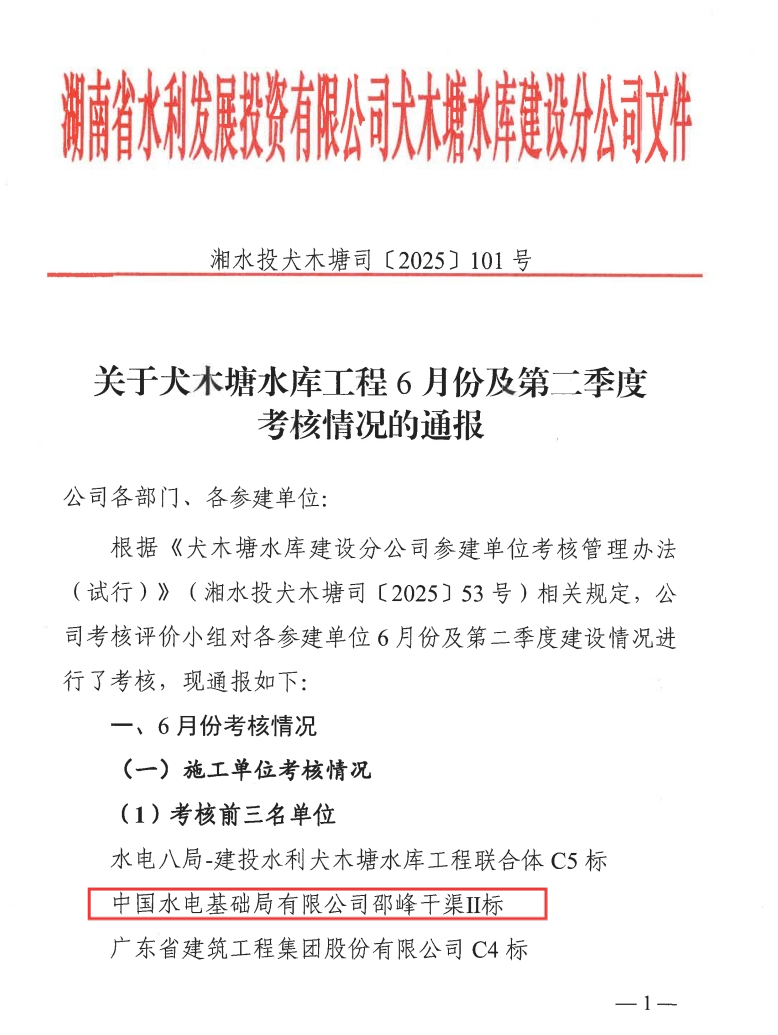 湖南省水利发展投资有限公司犬木塘水库建设分公司文件

湘水投犬木塘司〔2025〕101号

关于犬木塘水库工程6月份及第二季度
考核情况的通报

公司各部门、各参建单位:

根据《犬木塘水库建设分公司参建单位考核管理办法(试行)》(湘水投犬木塘司〔2025〕53号)相关规定,公司考核评价小组对各参建单位6月份及第二季度建设情况进行了考核,现通报如下:

一、6月份考核情况

(一)施工单位考核情况

(1)考核前三名单位

水电八局-建投水利犬木塘水库工程联合体C5标

中国水电基础局有限公司邵峰干渠II标

广东省建筑工程集团股份有限公司C4标

—1—